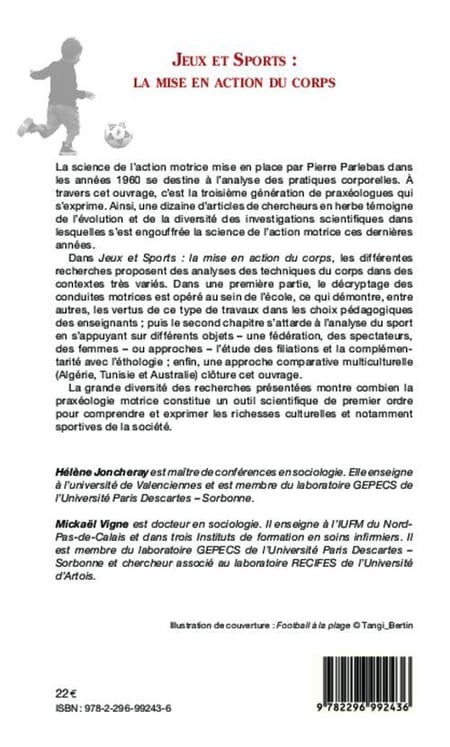 JEUX ET SPORTS :
LA MISE EN ACTION DU CORPS

La science de l'action motrice mise en place par Pierre Parlebas dans les années 1960 se destine à l'analyse des pratiques corporelles. À travers cet ouvrage, c'est la troisième génération de praxéologues qui s'exprime. Ainsi, une dizaine d'articles de chercheurs en herbe témoigne de l'évolution et de la diversité des investigations scientifiques dans lesquelles s'est engouffrée la science de l'action motrice ces dernières années.

Dans Jeux et Sports : la mise en action du corps, les différentes recherches proposent des analyses des techniques du corps dans des contextes très variés. Dans une première partie, le décryptage des conduites motrices est opéré au sein de l'école, ce qui démontre, entre autres, les vertus de ce type de travaux dans les choix pédagogiques des enseignants ; puis le second chapitre s'attarde à l'analyse du sport en s'appuyant sur différents objets – une fédération, des spectateurs, des femmes – ou approches – l'étude des filiations et la complémentarité avec l'éthologie ; enfin, une approche comparative multiculturelle (Algérie, Tunisie et Australie) clôture cet ouvrage.

La grande diversité des recherches présentées montre combien la praxéologie motrice constitue un outil scientifique de premier ordre pour comprendre et exprimer les richesses culturelles et notamment sportives de la société.

Hélène Joncheray est maître de conférences en sociologie. Elle enseigne à l'université de Valenciennes et est membre du laboratoire GEPECS de l'Université Paris Descartes – Sorbonne.

Mickaël Vigne est docteur en sociologie. Il enseigne à l'IUFM du Nord-Pas-de-Calais et dans trois Instituts de formation en soins infirmiers. Il est membre du laboratoire GEPECS de l'Université Paris Descartes – Sorbonne et chercheur associé au laboratoire RECIFES de l'Université d'Artois.

Illustration de couverture : Football à la plage © Tangi_Bertin

22 €
ISBN : 978-2-296-99243-6

9 782296 992436